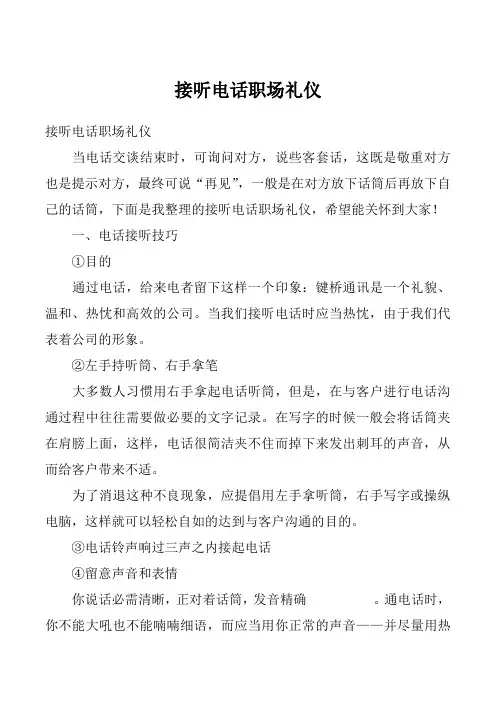 接听电话职场礼仪

接听电话职场礼仪

当电话交谈结束时，可询问对方，说些客套话，这既是敬重对方也是提示对方，最终可说“再见”，一般是在对方放下话筒后再放下自己的话筒，下面是我整理的接听电话职场礼仪，希望能关怀到大家！

一、电话接听技巧

①目的

通过电话，给来电者留下这样一个印象：键桥通讯是一个礼貌、温和、热忱和高效的公司。当我们接听电话时应当热忱，由于我们代表着公司的形象。

②左手持听筒、右手拿笔

大多数人习惯用右手拿起电话听筒，但是，在与客户进行电话沟通过程中往往需要做必要的文字记录。在写字的时候一般会将话筒夹在肩膀上面，这样，电话很简洁夹不住而掉下来发出刺耳的声音，从而给客户带来不适。

为了消退这种不良现象，应提倡用左手拿听筒，右手写字或操纵电脑，这样就可以轻松自如的达到与客户沟通的目的。

③电话铃声响过三声之内接起电话

④留意声音和表情

你说话必需清晰，正对着话筒，发音精确 。通电话时，你不能大吼也不能喃喃细语，而应当用你正常的声音——并尽量用热